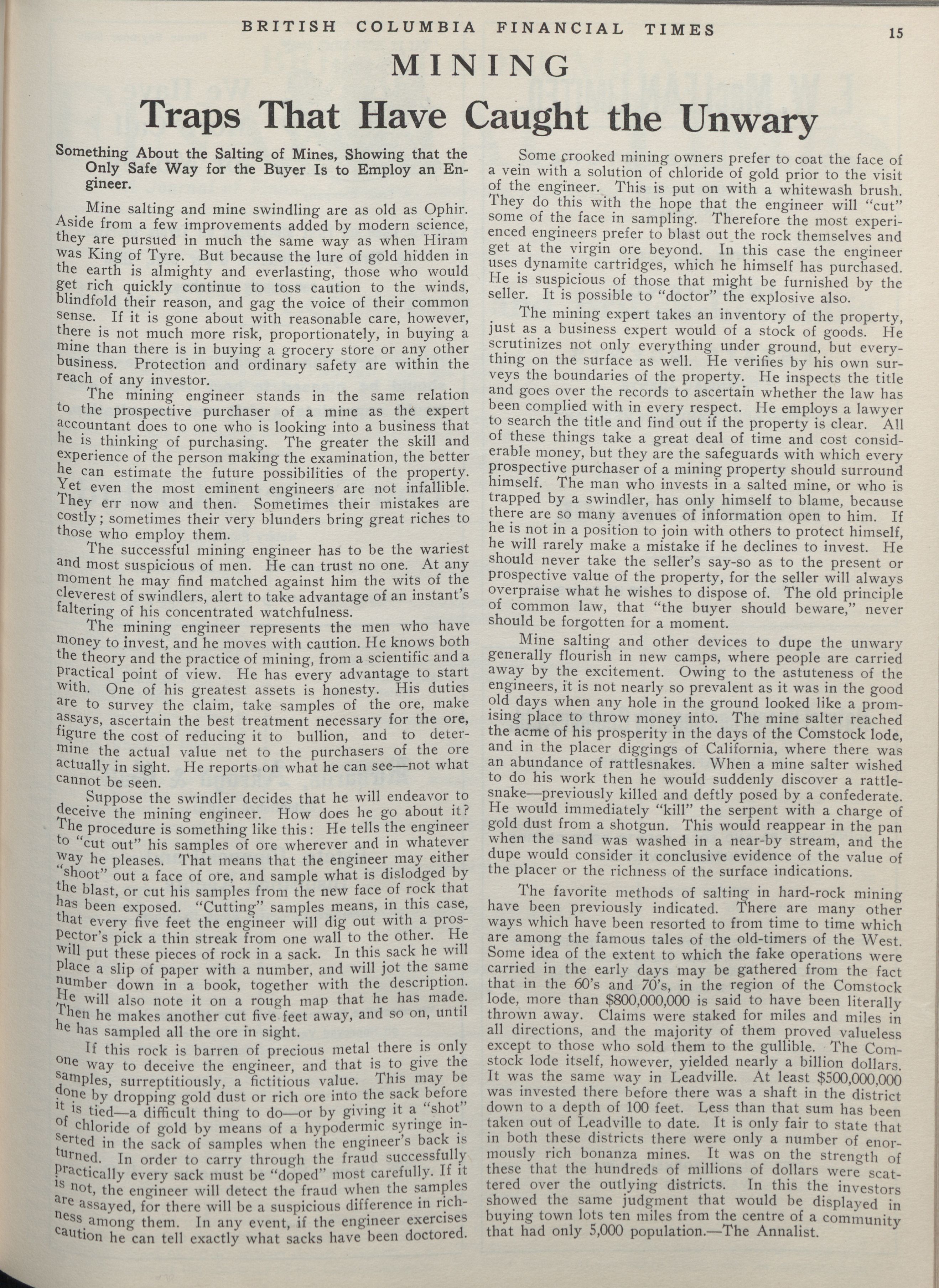 BRITISH COLUMBIA FINANCIAL TIMES 15

MINING

Traps That Have Caught the Unwary

Something About the Salting of Mines, Showing that the Only Safe Way for the Buyer Is to Employ an Engineer.

Mine salting and mine swindling are as old as Ophir. Aside from a few improvements added by modern science, they are pursued in much the same way as when Hiram was King of Tyre. But because the lure of gold hidden in the earth is almighty and everlasting, those who would get rich quickly continue to toss caution to the winds, blindfold their reason, and gag the voice of their common sense. If it is gone about with reasonable care, however, there is not much more risk, proportionately, in buying a mine than there is in buying a grocery store or any other business. Protection and ordinary safety are within the reach of any investor.

The mining engineer stands in the same relation to the prospective purchaser of a mine as the expert accountant does to one who is looking into a business that he is thinking of purchasing. The greater the skill and experience of the person making the examination, the better he can estimate the future possibilities of the property. Yet even the most eminent engineers are not infallible. They err now and then. Sometimes their mistakes are costly; sometimes their very blunders bring great riches to those who employ them.

The successful mining engineer has to be the wariest and most suspicious of men. He can trust no one. At any moment he may find matched against him the wits of the cleverest of swindlers, alert to take advantage of an instant's faltering of his concentrated watchfulness.

The mining engineer represents the men who have money to invest, and he moves with caution. He knows both the theory and the practice of mining, from a scientific and a practical point of view. He has every advantage to start with. One of his greatest assets is honesty. His duties are to survey the claim, take samples of the ore, make assays, ascertain the best treatment necessary for the ore, figure the cost of reducing it to bullion, and to determine the actual value net to the purchasers of the ore actually in sight. He reports on what he can see—not what cannot be seen.

Suppose the swindler decides that he will endeavor to deceive the mining engineer. How does he go about it? The procedure is something like this: He tells the engineer to "cut out" his samples of ore wherever and in whatever way he pleases. That means that the engineer may either "shoot" out a face of ore, and sample what is dislodged by the blast, or cut his samples from the new face of rock that has been exposed. "Cutting" samples means, in this case, that every five feet the engineer will dig out with a prospector's pick a thin streak from one wall to the other. He will put these pieces of rock in a sack. In this sack he will place a slip of paper with a number, and will jot the same number down in a book, together with the description. He will also note it on a rough map that he has made. Then he makes another cut five feet away, and so on, until he has sampled all the ore in sight.

If this rock is barren of precious metal there is only one way to deceive the engineer, and that is to give the samples, surreptitiously, a fictitious value. This may be done by dropping gold dust or rich ore into the sack before it is tied—a difficult thing to do—or by giving it a "shot" of chloride of gold by means of a hypodermic syringe inserted in the sack of samples when the engineer's back is turned. In order to carry through the fraud successfully practically every sack must be "doped" most carefully. If it is not, the engineer will detect the fraud when the samples are assayed, for there will be a suspicious difference in richness among them. In any event, if the engineer exercises caution he can tell exactly what sacks have been doctored.

Some crooked mining owners prefer to coat the face of a vein with a solution of chloride of gold prior to the visit of the engineer. This is put on with a whitewash brush. They do this with the hope that the engineer will "cut" some of the face in sampling. Therefore the most experienced engineers prefer to blast out the rock themselves and get at the virgin ore beyond. In this case the engineer uses dynamite cartridges, which he himself has purchased. He is suspicious of those that might be furnished by the seller. It is possible to "doctor" the explosive also.

The mining expert takes an inventory of the property, just as a business expert would of a stock of goods. He scrutinizes not only everything under ground, but everything on the surface as well. He verifies by his own surveys the boundaries of the property. He inspects the title and goes over the records to ascertain whether the law has been complied with in every respect. He employs a lawyer to search the title and find out if the property is clear. All of these things take a great deal of time and cost considerable money, but they are the safeguards with which every prospective purchaser of a mining property should surround himself. The man who invests in a salted mine, or who is trapped by a swindler, has only himself to blame, because there are so many avenues of information open to him. If he is not in a position to join with others to protect himself, he will rarely make a mistake if he declines to invest. He should never take the seller's say-so as to the present or prospective value of the property, for the seller will always overpraise what he wishes to dispose of. The old principle of common law, that "the buyer should beware," never should be forgotten for a moment.

Mine salting and other devices to dupe the unwary generally flourish in new camps, where people are carried away by the excitement. Owing to the astuteness of the engineers, it is not nearly so prevalent as it was in the good old days when any hole in the ground looked like a promising place to throw money into. The mine salter reached the acme of his prosperity in the days of the Comstock lode, and in the placer diggings of California, where there was an abundance of rattlesnakes. When a mine salter wished to do his work then he would suddenly discover a rattlesnake—previously killed and deftly posed by a confederate. He would immediately "kill" the serpent with a charge of gold dust from a shotgun. This would reappear in the pan when the sand was washed in a near-by stream, and the dupe would consider it conclusive evidence of the value of the placer or the richness of the surface indications.

The favorite methods of salting in hard-rock mining have been previously indicated. There are many other ways which have been resorted to from time to time which are among the famous tales of the old-timers of the West. Some idea of the extent to which the fake operations were carried in the early days may be gathered from the fact that in the 60's and 70's, in the region of the Comstock lode, more than $800,000,000 is said to have been literally thrown away. Claims were staked for miles and miles in all directions, and the majority of them proved valueless except to those who sold them to the gullible. The Comstock lode itself, however, yielded nearly a billion dollars. It was the same way in Leadville. At least $500,000,000 was invested there before there was a shaft in the district down to a depth of 100 feet. Less than that sum has been taken out of Leadville to date. It is only fair to state that in both these districts there were only a number of enormously rich bonanza mines. It was on the strength of these that the hundreds of millions of dollars were scattered over the outlying districts. In this the investors showed the same judgment that would be displayed in buying town lots ten miles from the centre of a community that had only 5,000 population.—The Annalist.